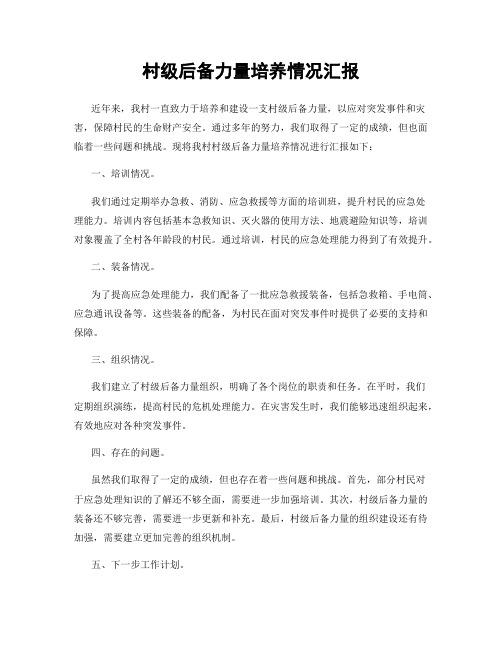 村级后备力量培养情况汇报

近年来，我村一直致力于培养和建设一支村级后备力量，以应对突发事件和灾害，保障村民的生命财产安全。通过多年的努力，我们取得了一定的成绩，但也面临着一些问题和挑战。现将我村村级后备力量培养情况进行汇报如下：

一、培训情况。

我们通过定期举办急救、消防、应急救援等方面的培训班，提升村民的应急处理能力。培训内容包括基本急救知识、灭火器的使用方法、地震避险知识等，培训对象覆盖了全村各年龄段的村民。通过培训，村民的应急处理能力得到了有效提升。

二、装备情况。

为了提高应急处理能力，我们配备了一批应急救援装备，包括急救箱、手电筒、应急通讯设备等。这些装备的配备，为村民在面对突发事件时提供了必要的支持和保障。

三、组织情况。

我们建立了村级后备力量组织，明确了各个岗位的职责和任务。在平时，我们定期组织演练，提高村民的危机处理能力。在灾害发生时，我们能够迅速组织起来，有效地应对各种突发事件。

四、存在的问题。

虽然我们取得了一定的成绩，但也存在着一些问题和挑战。首先，部分村民对于应急处理知识的了解还不够全面，需要进一步加强培训。其次，村级后备力量的装备还不够完善，需要进一步更新和补充。最后，村级后备力量的组织建设还有待加强，需要建立更加完善的组织机制。

五、下一步工作计划。